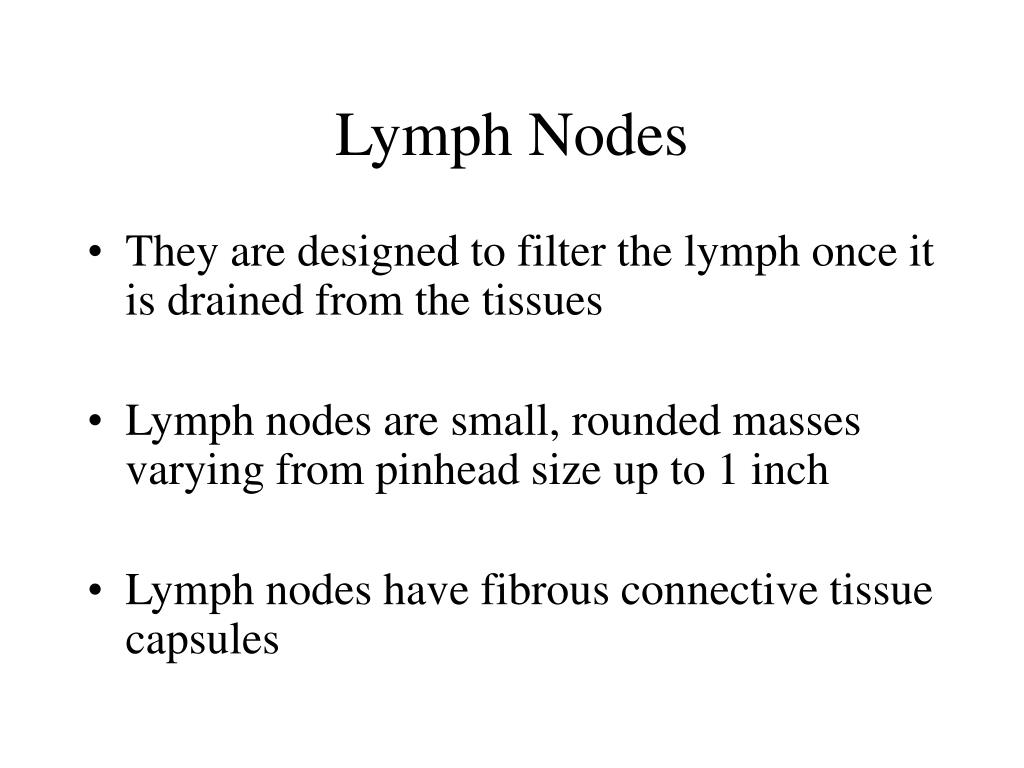 Lymph Nodes

• They are designed to filter the lymph once it is drained from the tissues

• Lymph nodes are small, rounded masses varying from pinhead size up to 1 inch

• Lymph nodes have fibrous connective tissue capsules